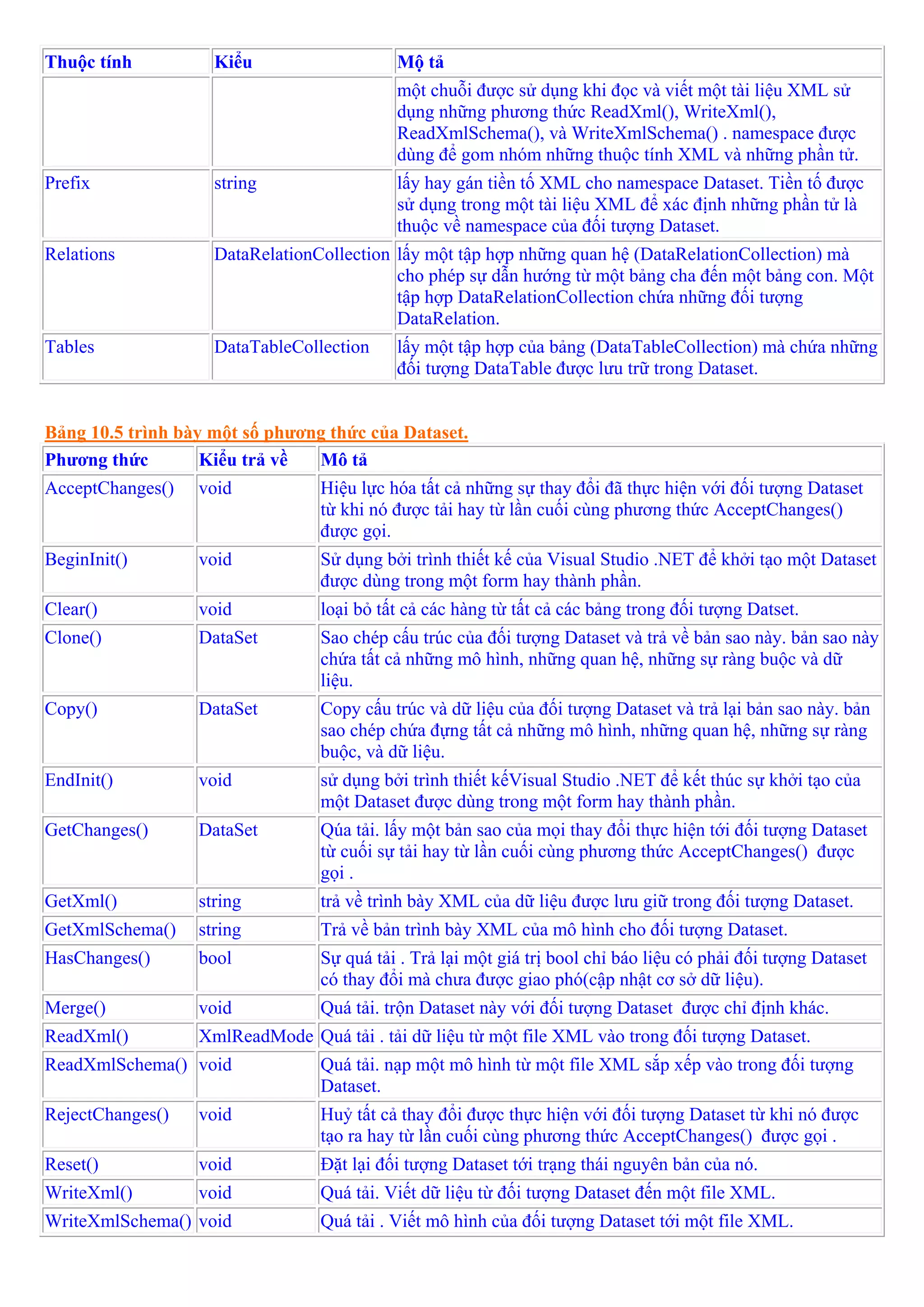 | Thuộc tính | Kiểu | Mộ tả |
|---|---|---|
| | | một chuỗi được sử dụng khi đọc và viết một tài liệu XML sử dụng những phương thức ReadXml(), WriteXml(), ReadXmlSchema(), và WriteXmlSchema() . namespace được dùng để gom nhóm những thuộc tính XML và những phần tử. |
| Prefix | string | lấy hay gán tiền tố XML cho namespace Dataset. Tiền tố được sử dụng trong một tài liệu XML để xác định những phần tử là thuộc về namespace của đối tượng Dataset. |
| Relations | DataRelationCollection | lấy một tập hợp những quan hệ (DataRelationCollection) mà cho phép sự dẫn hướng từ một bảng cha đến một bảng con. Một tập hợp DataRelationCollection chứa những đối tượng DataRelation. |
| Tables | DataTableCollection | lấy một tập hợp của bảng (DataTableCollection) mà chứa những đối tượng DataTable được lưu trữ trong Dataset. |

Bảng 10.5 trình bày một số phương thức của Dataset.

| Phương thức | Kiểu trả về | Mô tả |
|---|---|---|
| AcceptChanges() | void | Hiệu lực hóa tất cả những sự thay đổi đã thực hiện với đối tượng Dataset từ khi nó được tải hay từ lần cuối cùng phương thức AcceptChanges() được gọi. |
| BeginInit() | void | Sử dụng bởi trình thiết kế của Visual Studio .NET để khởi tạo một Dataset được dùng trong một form hay thành phần. |
| Clear() | void | loại bỏ tất cả các hàng từ tất cả các bảng trong đối tượng Datset. |
| Clone() | DataSet | Sao chép cấu trúc của đối tượng Dataset và trả về bản sao này. bản sao này chứa tất cả những mô hình, những quan hệ, những sự ràng buộc và dữ liệu. |
| Copy() | DataSet | Copy cấu trúc và dữ liệu của đối tượng Dataset và trả lại bản sao này. bản sao chép chứa đựng tất cả những mô hình, những quan hệ, những sự ràng buộc, và dữ liệu. |
| EndInit() | void | sử dụng bởi trình thiết kếVisual Studio .NET để kết thúc sự khởi tạo của một Dataset được dùng trong một form hay thành phần. |
| GetChanges() | DataSet | Qúa tải. lấy một bản sao của mọi thay đổi thực hiện tới đối tượng Dataset từ cuối sự tải hay từ lần cuối cùng phương thức AcceptChanges() được gọi . |
| GetXml() | string | trả về trình bày XML của dữ liệu được lưu giữ trong đối tượng Dataset. |
| GetXmlSchema() | string | Trả về bản trình bày XML của mô hình cho đối tượng Dataset. |
| HasChanges() | bool | Sự quá tải . Trả lại một giá trị bool chỉ báo liệu có phải đối tượng Dataset có thay đổi mà chưa được giao phó(cập nhật cơ sở dữ liệu). |
| Merge() | void | Quá tải. trộn Dataset này với đối tượng Dataset được chỉ định khác. |
| ReadXml() | XmlReadMode | Quá tải . tải dữ liệu từ một file XML vào trong đối tượng Dataset. |
| ReadXmlSchema() | void | Quá tải. nạp một mô hình từ một file XML sắp xếp vào trong đối tượng Dataset. |
| RejectChanges() | void | Huỷ tất cả thay đổi được thực hiện với đối tượng Dataset từ khi nó được tạo ra hay từ lần cuối cùng phương thức AcceptChanges() được gọi . |
| Reset() | void | Đặt lại đối tượng Dataset tới trạng thái nguyên bản của nó. |
| WriteXml() | void | Quá tải. Viết dữ liệu từ đối tượng Dataset đến một file XML. |
| WriteXmlSchema() | void | Quá tải . Viết mô hình của đối tượng Dataset tới một file XML. |